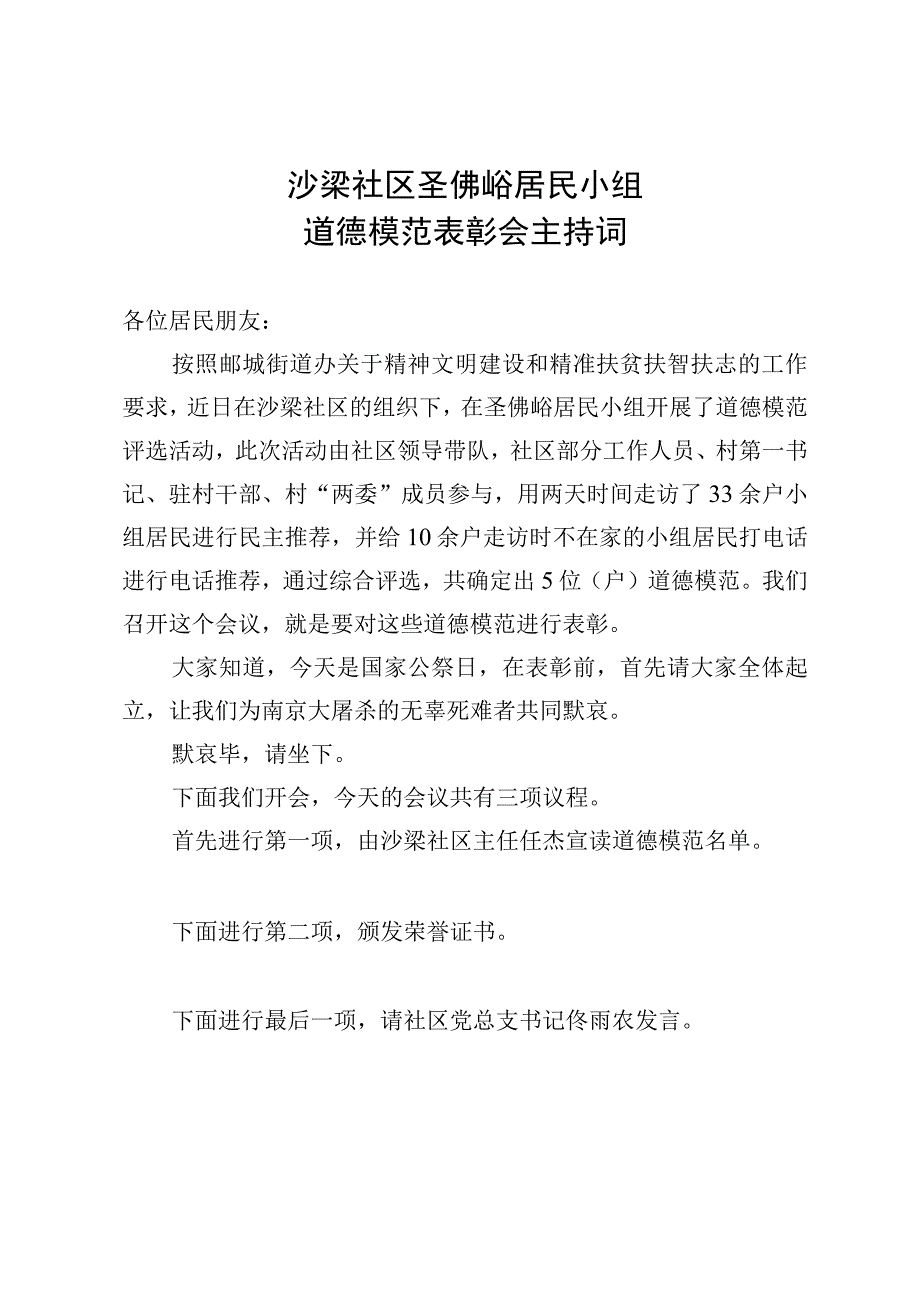 沙梁社区圣佛峪居民小组
道德模范表彰会主持词

各位居民朋友：

按照邮城街道办关于精神文明建设和精准扶贫扶智扶志的工作要求，近日在沙梁社区的组织下，在圣佛峪居民小组开展了道德模范评选活动，此次活动由社区领导带队，社区部分工作人员、村第一书记、驻村干部、村“两委”成员参与，用两天时间走访了33余户小组居民进行民主推荐，并给10余户走访时不在家的小组居民打电话进行电话推荐，通过综合评选，共确定出5位（户）道德模范。我们召开这个会议，就是要对这些道德模范进行表彰。

大家知道，今天是国家公祭日，在表彰前，首先请大家全体起立，让我们为南京大屠杀的无辜死难者共同默哀。

默哀毕，请坐下。

下面我们开会，今天的会议共有三项议程。

首先进行第一项，由沙梁社区主任任杰宣读道德模范名单。

下面进行第二项，颁发荣誉证书。

下面进行最后一项，请社区党总支书记佟雨农发言。